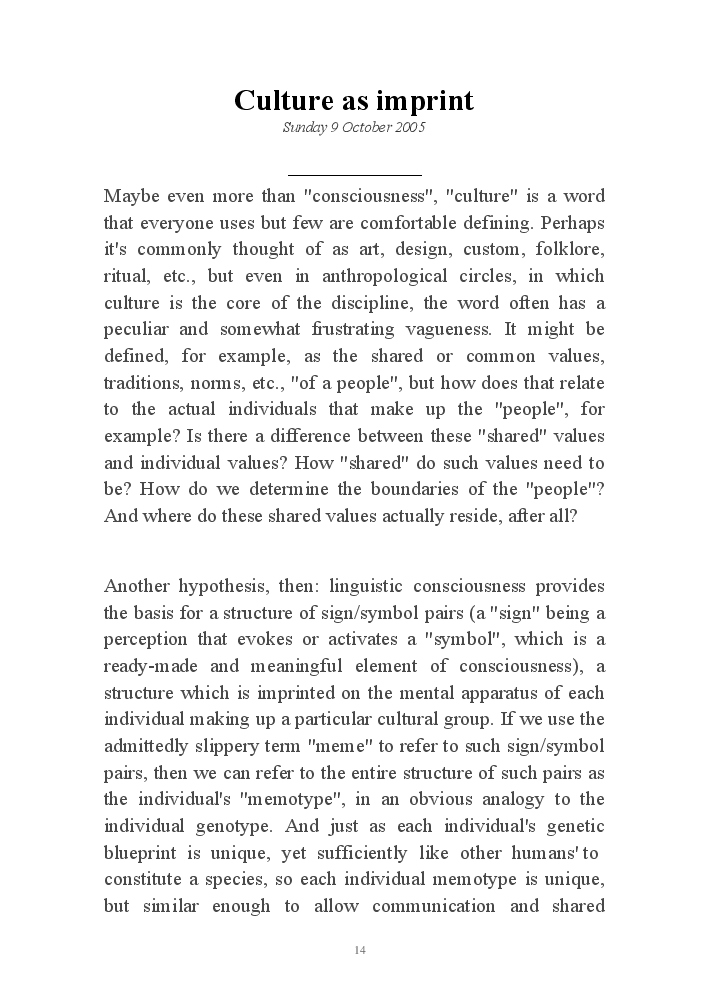 Culture as imprint
Sunday 9 October 2005

Maybe even more than "consciousness", "culture" is a word that everyone uses but few are comfortable defining. Perhaps it's commonly thought of as art, design, custom, folklore, ritual, etc., but even in anthropological circles, in which culture is the core of the discipline, the word often has a peculiar and somewhat frustrating vagueness. It might be defined, for example, as the shared or common values, traditions, norms, etc., "of a people", but how does that relate to the actual individuals that make up the "people", for example? Is there a difference between these "shared" values and individual values? How "shared" do such values need to be? How do we determine the boundaries of the "people"? And where do these shared values actually reside, after all?

Another hypothesis, then: linguistic consciousness provides the basis for a structure of sign/symbol pairs (a "sign" being a perception that evokes or activates a "symbol", which is a ready-made and meaningful element of consciousness), a structure which is imprinted on the mental apparatus of each individual making up a particular cultural group. If we use the admittedly slippery term "meme" to refer to such sign/symbol pairs, then we can refer to the entire structure of such pairs as the individual's "memotype", in an obvious analogy to the individual genotype. And just as each individual's genetic blueprint is unique, yet sufficiently like other humans' to constitute a species, so each individual memotype is unique, but similar enough to allow communication and shared

14